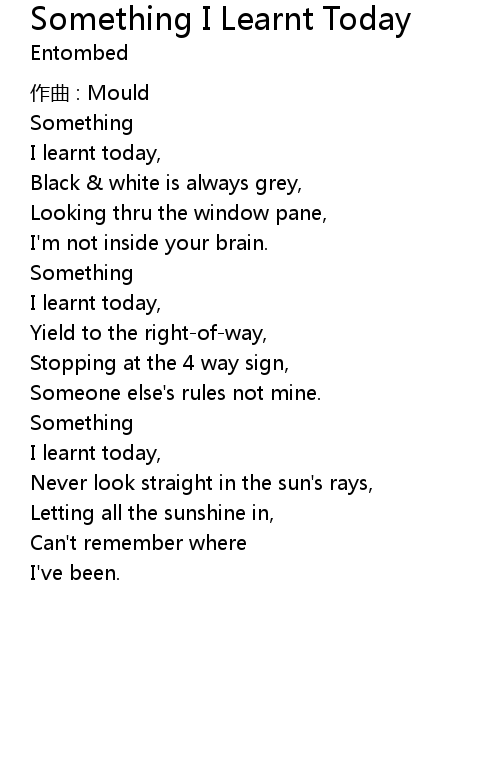 Something I Learnt Today
Entombed

作曲 : Mould
Something
I learnt today,
Black & white is always grey,
Looking thru the window pane,
I'm not inside your brain.
Something
I learnt today,
Yield to the right-of-way,
Stopping at the 4 way sign,
Someone else's rules not mine.
Something
I learnt today,
Never look straight in the sun's rays,
Letting all the sunshine in,
Can't remember where
I've been.